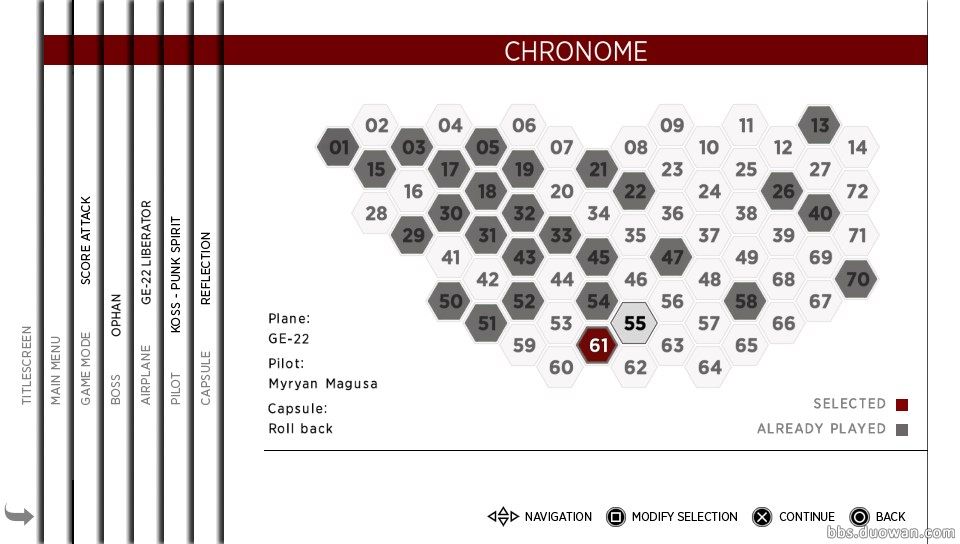 TITLESCREEN

MAIN MENU

GAME MODE
SCORE ATTACK

BOSS
OPHAN

AIRPLANE
GE-22 LIBERATOR

PILOT
KOSS - PUNK SPIRIT

CAPSULE
REFLECTION

CHRONOME

02 04 06 09 11 13
01 03 05 07 08 10 12 14
15 17 19 21 23 25 27
16 18 20 22 24 26 72
28 30 32 34 36 38 40
29 31 33 35 37 39 71
41 43 45 47 49 69
42 44 46 48 68 70
50 52 54 56 58 67
51 53 55 57 66
59 61 63 65
60 62 64

Plane:
GE-22
Pilot:
Myryan Magusa
Capsule:
Roll back

SELECTED
ALREADY PLAYED

NAVIGATION MODIFY SELECTION CONTINUE BACK

bbs.duowan.com